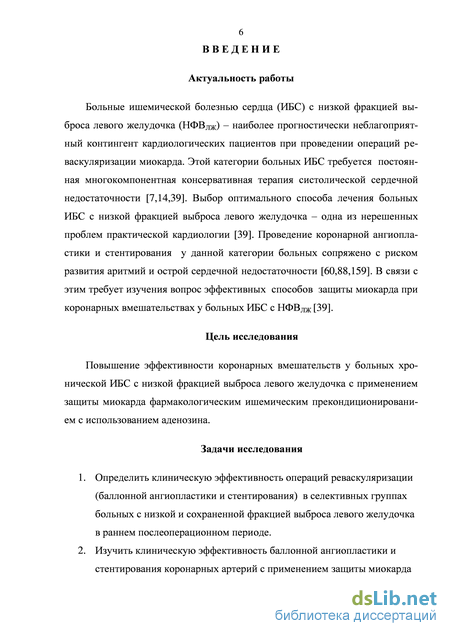 6

ВВЕДЕНИЕ

Актуальность работы

Больные ишемической болезнью сердца (ИБС) с низкой фракцией выброса левого желудочка (НФВ$_{ЛЖ}$) – наиболее прогностически неблагоприятный контингент кардиологических пациентов при проведении операций реваскуляризации миокарда. Этой категории больных ИБС требуется постоянная многокомпонентная консервативная терапия систолической сердечной недостаточности [7,14,39]. Выбор оптимального способа лечения больных ИБС с низкой фракцией выброса левого желудочка – одна из нерешенных проблем практической кардиологии [39]. Проведение коронарной ангиопластики и стентирования у данной категории больных сопряжено с риском развития аритмий и острой сердечной недостаточности [60,88,159]. В связи с этим требует изучения вопрос эффективных способов защиты миокарда при коронарных вмешательствах у больных ИБС с НФВ$_{ЛЖ}$ [39].

Цель исследования

Повышение эффективности коронарных вмешательств у больных хронической ИБС с низкой фракцией выброса левого желудочка с применением защиты миокарда фармакологическим ишемическим прекондиционированием с использованием аденозина.

Задачи исследования

1. Определить клиническую эффективность операций реваскуляризации (баллонной ангиопластики и стентирования) в селективных группах больных с низкой и сохраненной фракцией выброса левого желудочка в раннем послеоперационном периоде.
2. Изучить клиническую эффективность баллонной ангиопластики и стентирования коронарных артерий с применением защиты миокарда

dsLib.net
библиотека диссертаций